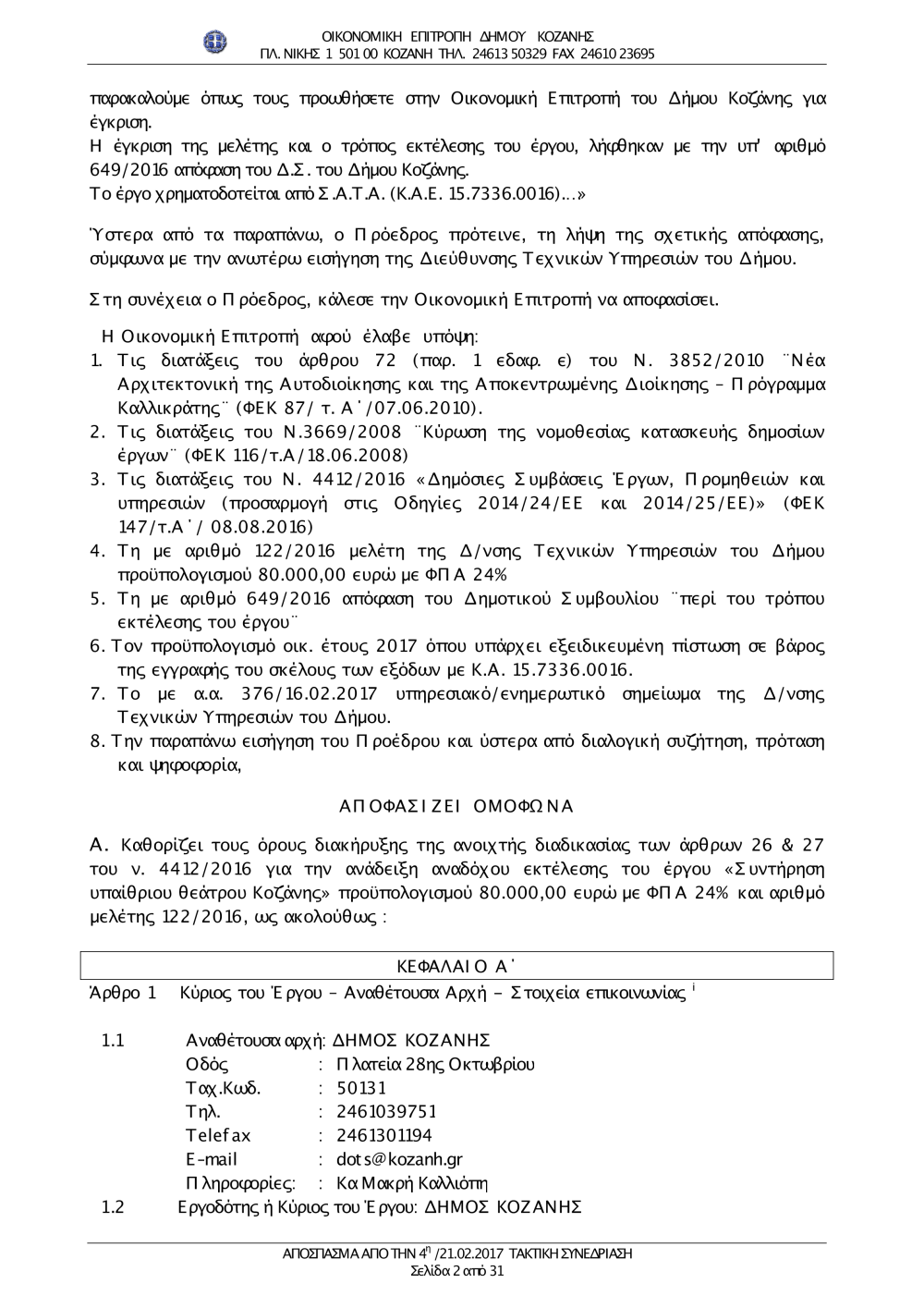 ΟΙΚΟΝΟΜΙΚΗ ΕΠΙΤΡΟΠΗ ΔΗΜΟΥ ΚΟΖΑΝΗΣ
ΠΛ. ΝΙΚΗΣ 1 501 00 ΚΟΖΑΝΗ ΤΗΛ. 24613 50329 FAX 24610 23695

παρακαλούμε όπως τους προωθήσετε στην Οικονομική Επιτροπή του Δήμου Κοζάνης για έγκριση.
Η έγκριση της μελέτης και ο τρόπος εκτέλεσης του έργου, λήφθηκαν με την υπ' αριθμό 649/2016 απόφαση του Δ.Σ. του Δήμου Κοζάνης.
Το έργο χρηματοδοτείται από Σ.Α.Τ.Α. (Κ.Α.Ε. 15.7336.0016)...»

Ύστερα από τα παραπάνω, ο Πρόεδρος πρότεινε, τη λήψη της σχετικής απόφασης, σύμφωνα με την ανωτέρω εισήγηση της Διεύθυνσης Τεχνικών Υπηρεσιών του Δήμου.

Στη συνέχεια ο Πρόεδρος, κάλεσε την Οικονομική Επιτροπή να αποφασίσει.

Η Οικονομική Επιτροπή αφού έλαβε υπόψη:
1. Τις διατάξεις του άρθρου 72 (παρ. 1 εδαφ. ε) του Ν. 3852/2010 ¨Νέα Αρχιτεκτονική της Αυτοδιοίκησης και της Αποκεντρωμένης Διοίκησης – Πρόγραμμα Καλλικράτης¨ (ΦΕΚ 87/ τ. Α΄/07.06.2010).
2. Τις διατάξεις του Ν.3669/2008 ¨Κύρωση της νομοθεσίας κατασκευής δημοσίων έργων¨ (ΦΕΚ 116/τ.Α/18.06.2008)
3. Τις διατάξεις του Ν. 4412/2016 «Δημόσιες Συμβάσεις Έργων, Προμηθειών και υπηρεσιών (προσαρμογή στις Οδηγίες 2014/24/ΕΕ και 2014/25/ΕΕ)» (ΦΕΚ 147/τ.Α΄/ 08.08.2016)
4. Τη με αριθμό 122/2016 μελέτη της Δ/νσης Τεχνικών Υπηρεσιών του Δήμου προϋπολογισμού 80.000,00 ευρώ με ΦΠΑ 24%
5. Τη με αριθμό 649/2016 απόφαση του Δημοτικού Συμβουλίου ¨περί του τρόπου εκτέλεσης του έργου¨
6. Τον προϋπολογισμό οικ. έτους 2017 όπου υπάρχει εξειδικευμένη πίστωση σε βάρος της εγγραφής του σκέλους των εξόδων με Κ.Α. 15.7336.0016.
7. Το με α.α. 376/16.02.2017 υπηρεσιακό/ενημερωτικό σημείωμα της Δ/νσης Τεχνικών Υπηρεσιών του Δήμου.
8. Την παραπάνω εισήγηση του Προέδρου και ύστερα από διαλογική συζήτηση, πρόταση και ψηφοφορία,

ΑΠΟΦΑΣΙΖΕΙ ΟΜΟΦΩΝΑ

Α. Καθορίζει τους όρους διακήρυξης της ανοιχτής διαδικασίας των άρθρων 26 & 27 του ν. 4412/2016 για την ανάδειξη αναδόχου εκτέλεσης του έργου «Συντήρηση υπαίθριου θεάτρου Κοζάνης» προϋπολογισμού 80.000,00 ευρώ με ΦΠΑ 24% και αριθμό μελέτης 122/2016, ως ακολούθως :

ΚΕΦΑΛΑΙΟ Α΄

Άρθρο 1 Κύριος του Έργου – Αναθέτουσα Αρχή – Στοιχεία επικοινωνίας $^{i}$

1.1 Αναθέτουσα αρχή: ΔΗΜΟΣ ΚΟΖΑΝΗΣ
Οδός : Πλατεία 28ης Οκτωβρίου
Ταχ.Κωδ. : 50131
Τηλ. : 2461039751
Telefax : 2461301194
E-mail : dots@kozanh.gr
Πληροφορίες: : Κα Μακρή Καλλιόπη
1.2 Εργοδότης ή Κύριος του Έργου: ΔΗΜΟΣ ΚΟΖΑΝΗΣ

ΑΠΟΣΠΑΣΜΑ ΑΠΟ ΤΗΝ $4^{η}$ /21.02.2017 ΤΑΚΤΙΚΗ ΣΥΝΕΔΡΙΑΣΗ
Σελίδα 2 από 31